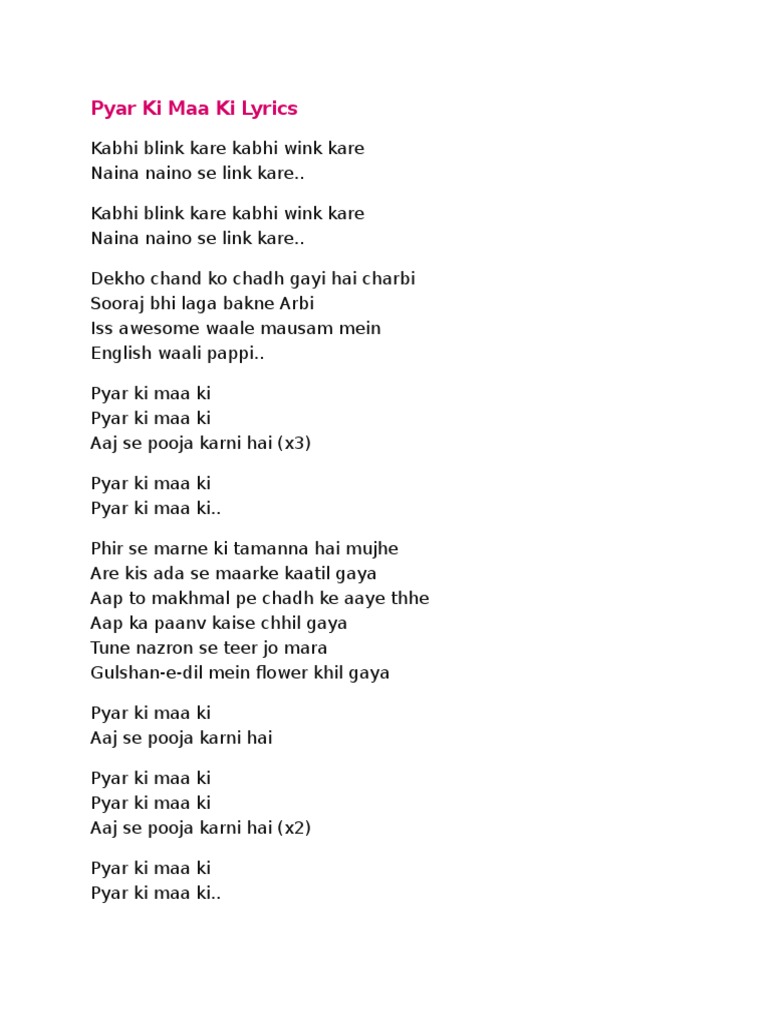 Pyar Ki Maa Ki Lyrics

Kabhi blink kare kabhi wink kare
Naina naino se link kare..

Kabhi blink kare kabhi wink kare
Naina naino se link kare..

Dekho chand ko chadh gayi hai charbi
Sooraj bhi laga bakne Arbi
Iss awesome waale mausam mein
English waali pappi..

Pyar ki maa ki
Pyar ki maa ki
Aaj se pooja karni hai (x3)

Pyar ki maa ki
Pyar ki maa ki..

Phir se marne ki tamanna hai mujhe
Are kis ada se maarke kaatil gaya
Aap to makhmal pe chadh ke aaye thhe
Aap ka paanv kaise chhil gaya
Tune nazron se teer jo mara
Gulshan-e-dil mein flower khil gaya

Pyar ki maa ki
Aaj se pooja karni hai

Pyar ki maa ki
Pyar ki maa ki
Aaj se pooja karni hai (x2)

Pyar ki maa ki
Pyar ki maa ki..